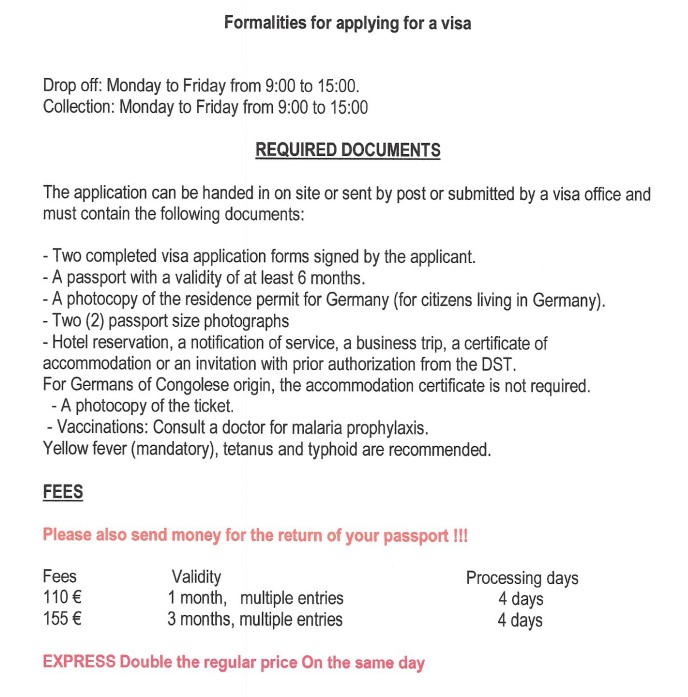 Formalities for applying for a visa

Drop off: Monday to Friday from 9:00 to 15:00.
Collection: Monday to Friday from 9:00 to 15:00

REQUIRED DOCUMENTS

The application can be handed in on site or sent by post or submitted by a visa office and must contain the following documents:

- Two completed visa application forms signed by the applicant.
- A passport with a validity of at least 6 months.
- A photocopy of the residence permit for Germany (for citizens living in Germany).
- Two (2) passport size photographs
- Hotel reservation, a notification of service, a business trip, a certificate of accommodation or an invitation with prior authorization from the DST.
For Germans of Congolese origin, the accommodation certificate is not required.
- A photocopy of the ticket.
- Vaccinations: Consult a doctor for malaria prophylaxis.
Yellow fever (mandatory), tetanus and typhoid are recommended.

FEES

Please also send money for the return of your passport !!!

| Fees | Validity | Processing days |
|---|---|---|
| 110 € | 1 month, multiple entries | 4 days |
| 155 € | 3 months, multiple entries | 4 days |

EXPRESS Double the regular price On the same day